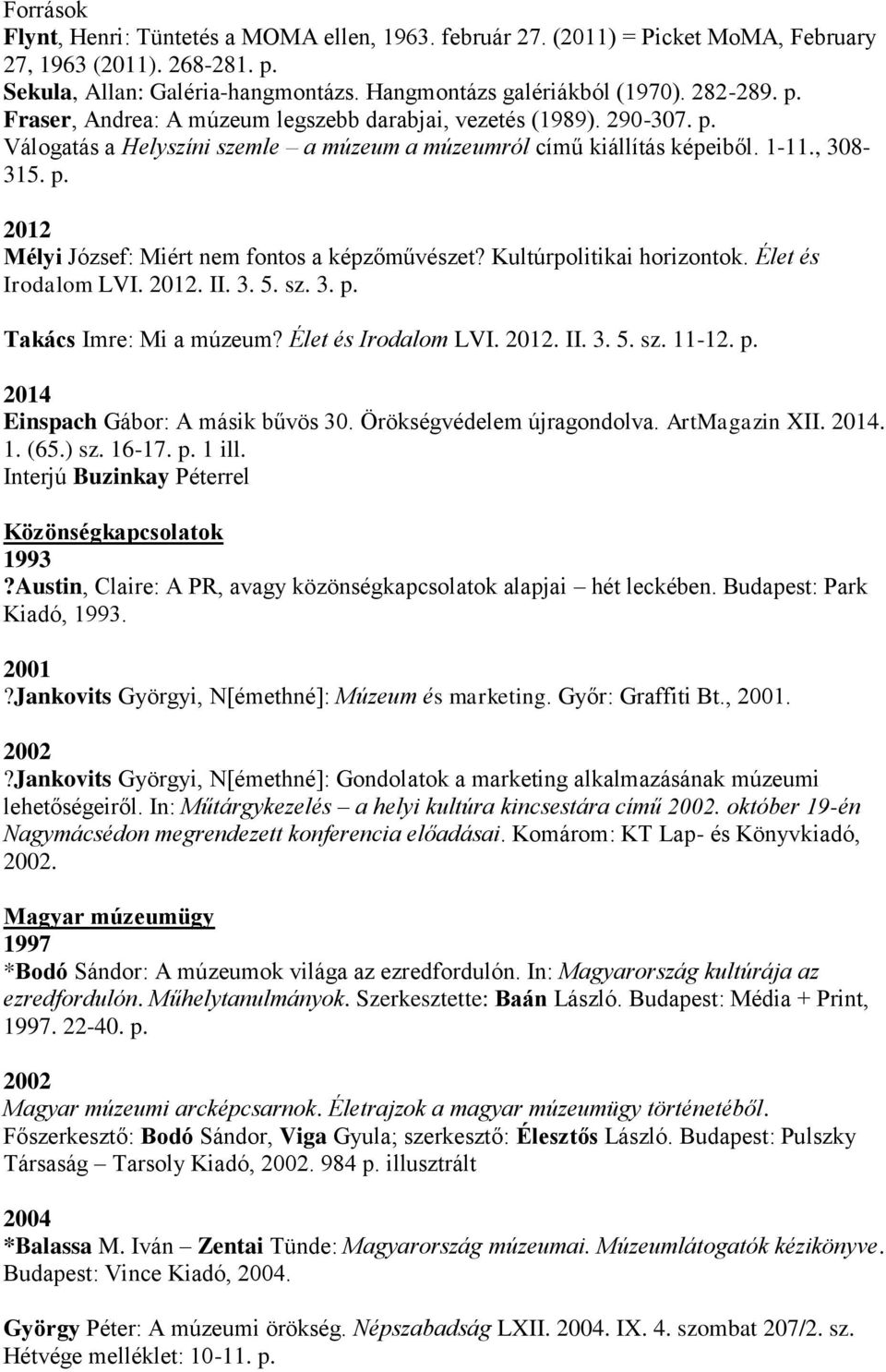 Források
Flynt, Henri: Tüntetés a MOMA ellen, 1963. február 27. (2011) = Picket MoMA, February 27, 1963 (2011). 268-281. p.
Sekula, Allan: Galéria-hangmontázs. Hangmontázs galériákból (1970). 282-289. p.
Fraser, Andrea: A múzeum legszebb darabjai, vezetés (1989). 290-307. p.
Válogatás a Helyszíni szemle – a múzeum a múzeumról című kiállítás képeiből. 1-11., 308-315. p.

2012
Mélyi József: Miért nem fontos a képzőművészet? Kultúrpolitikai horizontok. Élet és Irodalom LVI. 2012. II. 3. 5. sz. 3. p.

Takács Imre: Mi a múzeum? Élet és Irodalom LVI. 2012. II. 3. 5. sz. 11-12. p.

2014
Einspach Gábor: A másik bűvös 30. Örökségvédelem újragondolva. ArtMagazin XII. 2014. 1. (65.) sz. 16-17. p. 1 ill.
Interjú Buzinkay Péterrel

Közönségkapcsolatok
1993
?Austin, Claire: A PR, avagy közönségkapcsolatok alapjai – hét leckében. Budapest: Park Kiadó, 1993.

2001
?Jankovits Györgyi, N[émethné]: Múzeum és marketing. Győr: Graffiti Bt., 2001.

2002
?Jankovits Györgyi, N[émethné]: Gondolatok a marketing alkalmazásának múzeumi lehetőségeiről. In: Műtárgykezelés – a helyi kultúra kincsestára című 2002. október 19-én Nagymácsédon megrendezett konferencia előadásai. Komárom: KT Lap- és Könyvkiadó, 2002.

Magyar múzeumügy
1997
*Bodó Sándor: A múzeumok világa az ezredfordulón. In: Magyarország kultúrája az ezredfordulón. Műhelytanulmányok. Szerkesztette: Baán László. Budapest: Média + Print, 1997. 22-40. p.

2002
Magyar múzeumi arcképcsarnok. Életrajzok a magyar múzeumügy történetéből. Főszerkesztő: Bodó Sándor, Viga Gyula; szerkesztő: Élesztős László. Budapest: Pulszky Társaság – Tarsoly Kiadó, 2002. 984 p. illusztrált

2004
*Balassa M. Iván – Zentai Tünde: Magyarország múzeumai. Múzeumlátogatók kézikönyve. Budapest: Vince Kiadó, 2004.

György Péter: A múzeumi örökség. Népszabadság LXII. 2004. IX. 4. szombat 207/2. sz. Hétvége melléklet: 10-11. p.